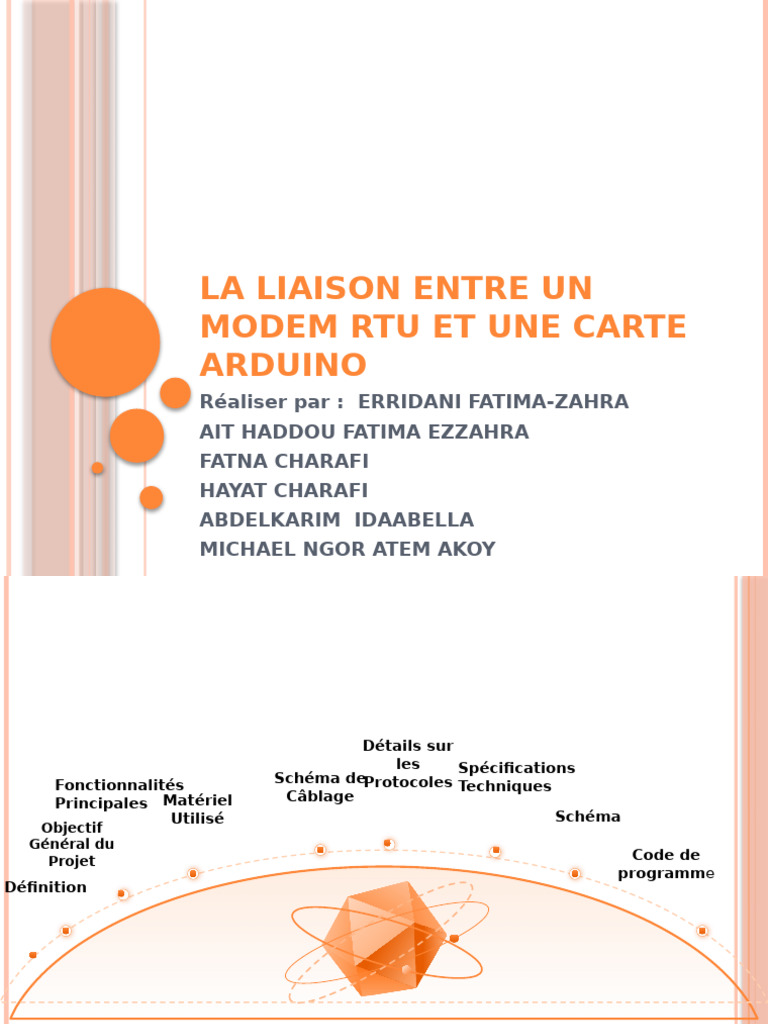 LA LIAISON ENTRE UN MODEM RTU ET UNE CARTE ARDUINO

Réaliser par : ERRIDANI FATIMA-ZAHRA
AIT HADDOU FATIMA EZZAHRA
FATNA CHARAFI
HAYAT CHARAFI
ABDELKARIM IDAABELLA
MICHAEL NGOR ATEM AKOY

Définition
Objectif Général du Projet
Fonctionnalités Principales
Matériel Utilisé
Schéma de Câblage
Détails sur les Protocoles
Spécifications Techniques
Schéma
Code de programme